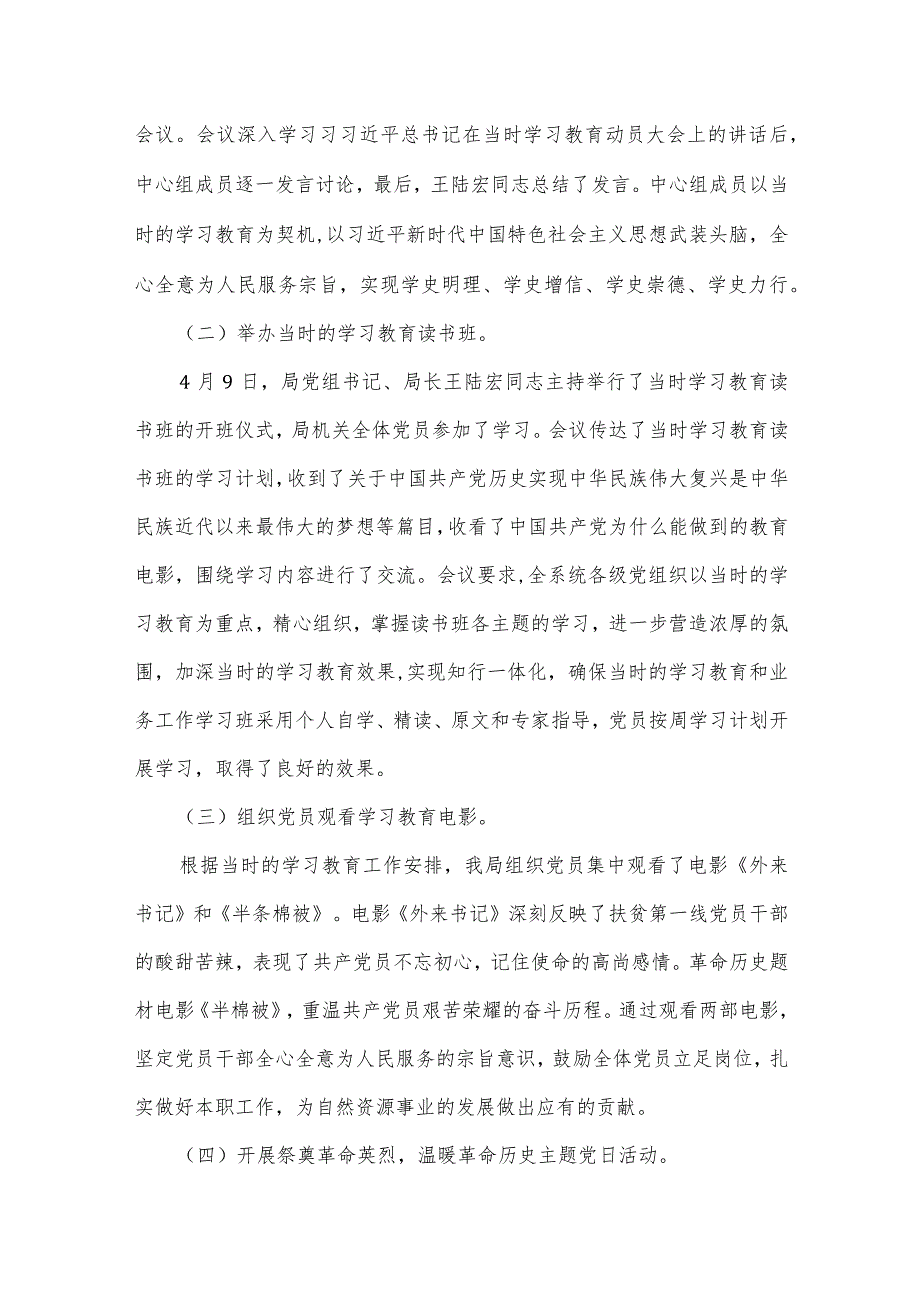 会议。会议深入学习习习近平总书记在当时学习教育动员大会上的讲话后，中心组成员逐一发言讨论，最后，王陆宏同志总结了发言。中心组成员以当时的学习教育为契机，以习近平新时代中国特色社会主义思想武装头脑，全心全意为人民服务宗旨，实现学史明理、学史增信、学史崇德、学史力行。

（二）举办当时的学习教育读书班。

4月9日，局党组书记、局长王陆宏同志主持举行了当时学习教育读书班的开班仪式，局机关全体党员参加了学习。会议传达了当时学习教育读书班的学习计划，收到了关于中国共产党历史实现中华民族伟大复兴是中华民族近代以来最伟大的梦想等篇目，收看了中国共产党为什么能做到的教育电影，围绕学习内容进行了交流。会议要求，全系统各级党组织以当时的学习教育为重点，精心组织，掌握读书班各主题的学习，进一步营造浓厚的氛围，加深当时的学习教育效果，实现知行一体化，确保当时的学习教育和业务工作学习班采用个人自学、精读、原文和专家指导，党员按周学习计划开展学习，取得了良好的效果。

（三）组织党员观看学习教育电影。

根据当时的学习教育工作安排，我局组织党员集中观看了电影《外来书记》和《半条棉被》。电影《外来书记》深刻反映了扶贫第一线党员干部的酸甜苦辣，表现了共产党员不忘初心，记住使命的高尚感情。革命历史题材电影《半棉被》，重温共产党员艰苦荣耀的奋斗历程。通过观看两部电影，坚定党员干部全心全意为人民服务的宗旨意识，鼓励全体党员立足岗位，扎实做好本职工作，为自然资源事业的发展做出应有的贡献。

（四）开展祭奠革命英烈，温暖革命历史主题党日活动。